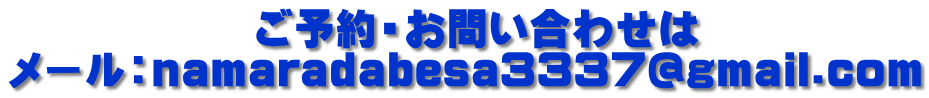 ご予約･お問い合わせは
メール：namaradabesa3337@gmail.com